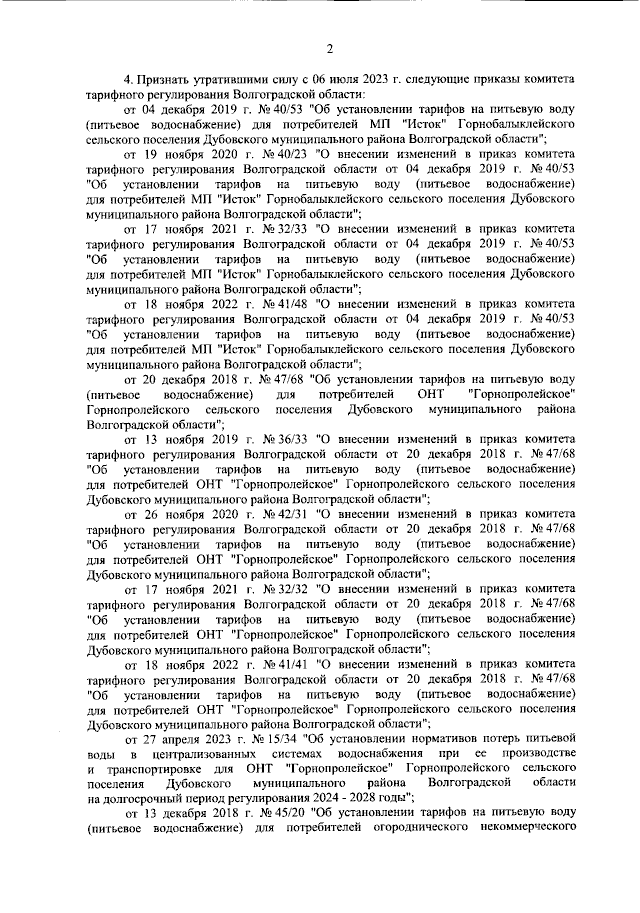 2

4. Признать утратившими силу с 06 июля 2023 г. следующие приказы комитета тарифного регулирования Волгоградской области:

от 04 декабря 2019 г. № 40/53 "Об установлении тарифов на питьевую воду (питьевое водоснабжение) для потребителей МП "Исток" Горнобалыклейского сельского поселения Дубовского муниципального района Волгоградской области";

от 19 ноября 2020 г. № 40/23 "О внесении изменений в приказ комитета тарифного регулирования Волгоградской области от 04 декабря 2019 г. № 40/53 "Об установлении тарифов на питьевую воду (питьевое водоснабжение) для потребителей МП "Исток" Горнобалыклейского сельского поселения Дубовского муниципального района Волгоградской области";

от 17 ноября 2021 г. № 32/33 "О внесении изменений в приказ комитета тарифного регулирования Волгоградской области от 04 декабря 2019 г. № 40/53 "Об установлении тарифов на питьевую воду (питьевое водоснабжение) для потребителей МП "Исток" Горнобалыклейского сельского поселения Дубовского муниципального района Волгоградской области";

от 18 ноября 2022 г. № 41/48 "О внесении изменений в приказ комитета тарифного регулирования Волгоградской области от 04 декабря 2019 г. № 40/53 "Об установлении тарифов на питьевую воду (питьевое водоснабжение) для потребителей МП "Исток" Горнобалыклейского сельского поселения Дубовского муниципального района Волгоградской области";

от 20 декабря 2018 г. № 47/68 "Об установлении тарифов на питьевую воду (питьевое водоснабжение) для потребителей ОНТ "Горнопролейское" Горнопролейского сельского поселения Дубовского муниципального района Волгоградской области";

от 13 ноября 2019 г. № 36/33 "О внесении изменений в приказ комитета тарифного регулирования Волгоградской области от 20 декабря 2018 г. № 47/68 "Об установлении тарифов на питьевую воду (питьевое водоснабжение) для потребителей ОНТ "Горнопролейское" Горнопролейского сельского поселения Дубовского муниципального района Волгоградской области";

от 26 ноября 2020 г. № 42/31 "О внесении изменений в приказ комитета тарифного регулирования Волгоградской области от 20 декабря 2018 г. № 47/68 "Об установлении тарифов на питьевую воду (питьевое водоснабжение) для потребителей ОНТ "Горнопролейское" Горнопролейского сельского поселения Дубовского муниципального района Волгоградской области";

от 17 ноября 2021 г. № 32/32 "О внесении изменений в приказ комитета тарифного регулирования Волгоградской области от 20 декабря 2018 г. № 47/68 "Об установлении тарифов на питьевую воду (питьевое водоснабжение) для потребителей ОНТ "Горнопролейское" Горнопролейского сельского поселения Дубовского муниципального района Волгоградской области";

от 18 ноября 2022 г. № 41/41 "О внесении изменений в приказ комитета тарифного регулирования Волгоградской области от 20 декабря 2018 г. № 47/68 "Об установлении тарифов на питьевую воду (питьевое водоснабжение) для потребителей ОНТ "Горнопролейское" Горнопролейского сельского поселения Дубовского муниципального района Волгоградской области";

от 27 апреля 2023 г. № 15/34 "Об установлении нормативов потерь питьевой воды в централизованных системах водоснабжения при ее производстве и транспортировке для ОНТ "Горнопролейское" Горнопролейского сельского поселения Дубовского муниципального района Волгоградской области на долгосрочный период регулирования 2024 - 2028 годы";

от 13 декабря 2018 г. № 45/20 "Об установлении тарифов на питьевую воду (питьевое водоснабжение) для потребителей огороднического некоммерческого